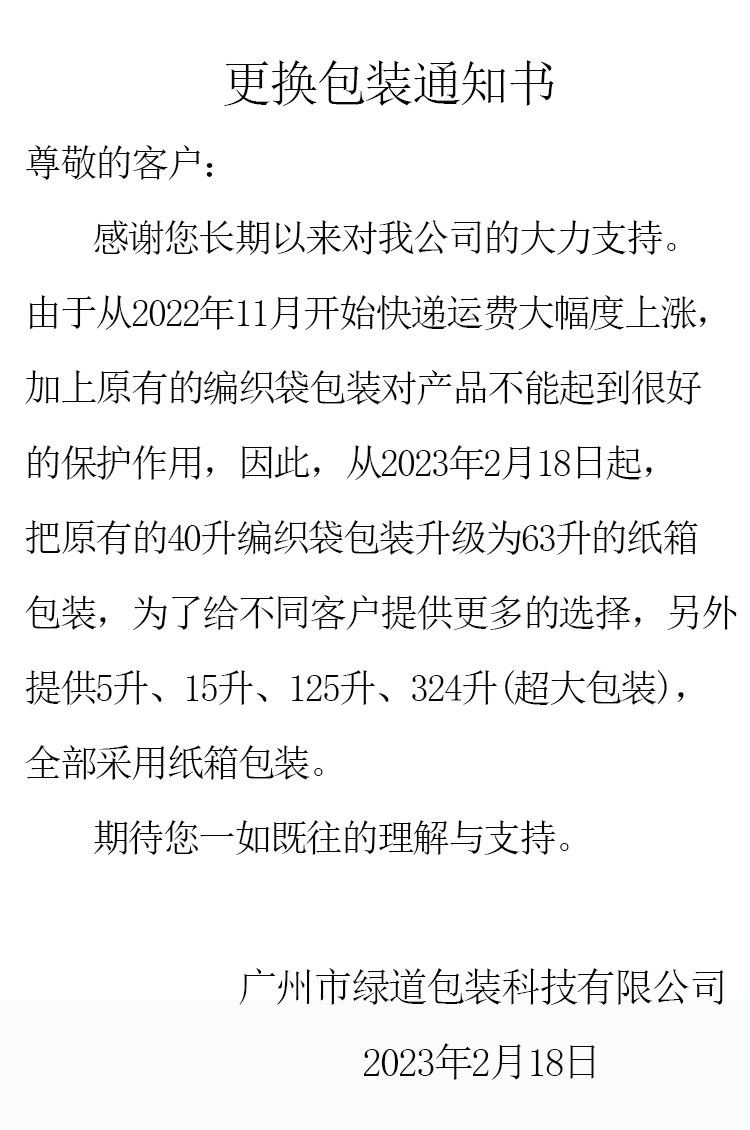 更换包装通知书

尊敬的客户：

感谢您长期以来对我公司的大力支持。由于从2022年11月开始快递运费大幅度上涨，加上原有的编织袋包装对产品不能起到很好的保护作用，因此，从2023年2月18日起，把原有的40升编织袋包装升级为63升的纸箱包装，为了给不同客户提供更多的选择，另外提供5升、15升、125升、324升(超大包装)，全部采用纸箱包装。

期待您一如既往的理解与支持。

广州市绿道包装科技有限公司

2023年2月18日